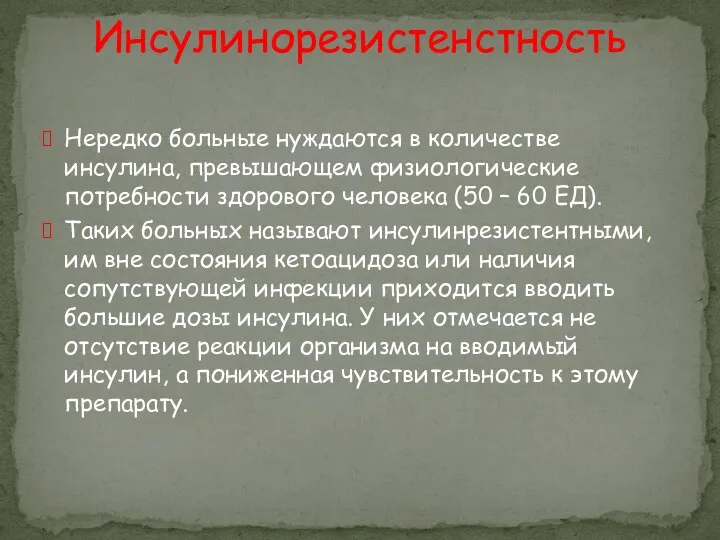 Инсулинорезистенстность

Нередко больные нуждаются в количестве инсулина, превышающем физиологические потребности здорового человека (50 – 60 ЕД).

Таких больных называют инсулинрезистентными, им вне состояния кетоацидоза или наличия сопутствующей инфекции приходится вводить большие дозы инсулина. У них отмечается не отсутствие реакции организма на вводимый инсулин, а пониженная чувствительность к этому препарату.